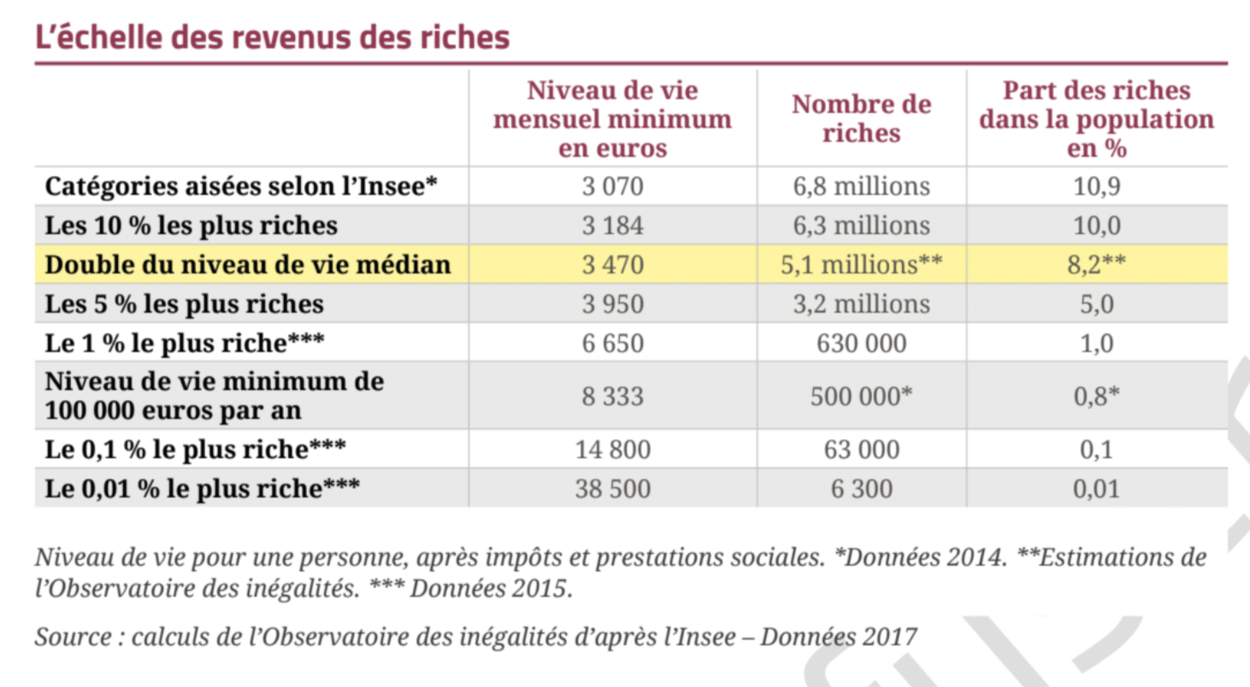 L'échelle des revenus des riches

| | Niveau de vie mensuel minimum en euros | Nombre de riches | Part des riches dans la population en % |
|---|---|---|---|
| Catégories aisées selon l'Insee* | 3 070 | 6,8 millions | 10,9 |
| Les 10 % les plus riches | 3 184 | 6,3 millions | 10,0 |
| Double du niveau de vie médian | 3 470 | 5,1 millions** | 8,2** |
| Les 5 % les plus riches | 3 950 | 3,2 millions | 5,0 |
| Le 1 % le plus riche*** | 6 650 | 630 000 | 1,0 |
| Niveau de vie minimum de 100 000 euros par an | 8 333 | 500 000* | 0,8* |
| Le 0,1 % le plus riche*** | 14 800 | 63 000 | 0,1 |
| Le 0,01 % le plus riche*** | 38 500 | 6 300 | 0,01 |

Niveau de vie pour une personne, après impôts et prestations sociales. *Données 2014. **Estimations de l'Observatoire des inégalités. *** Données 2015.

Source : calculs de l'Observatoire des inégalités d'après l'Insee – Données 2017